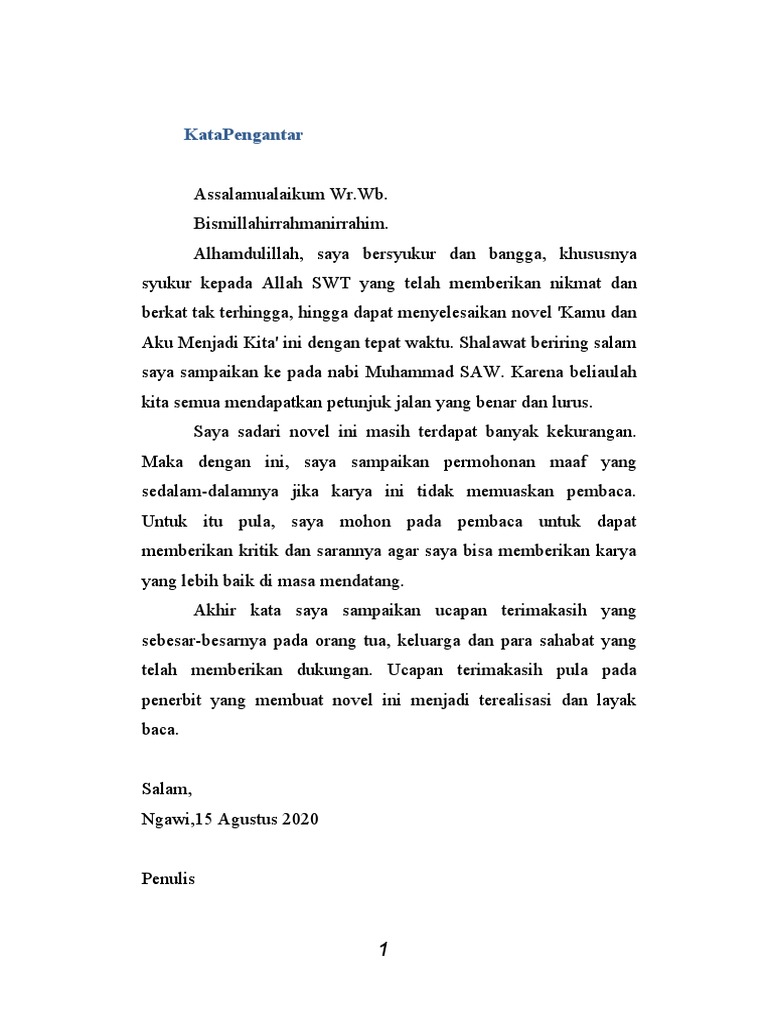 KataPengantar

Assalamualaikum Wr.Wb.

Bismillahirrahmanirrahim.

Alhamdulillah, saya bersyukur dan bangga, khususnya syukur kepada Allah SWT yang telah memberikan nikmat dan berkat tak terhingga, hingga dapat menyelesaikan novel 'Kamu dan Aku Menjadi Kita' ini dengan tepat waktu. Shalawat beriring salam saya sampaikan ke pada nabi Muhammad SAW. Karena beliaulah kita semua mendapatkan petunjuk jalan yang benar dan lurus.

Saya sadari novel ini masih terdapat banyak kekurangan. Maka dengan ini, saya sampaikan permohonan maaf yang sedalam-dalamnya jika karya ini tidak memuaskan pembaca. Untuk itu pula, saya mohon pada pembaca untuk dapat memberikan kritik dan sarannya agar saya bisa memberikan karya yang lebih baik di masa mendatang.

Akhir kata saya sampaikan ucapan terimakasih yang sebesar-besarnya pada orang tua, keluarga dan para sahabat yang telah memberikan dukungan. Ucapan terimakasih pula pada penerbit yang membuat novel ini menjadi terealisasi dan layak baca.

Salam,

Ngawi,15 Agustus 2020

Penulis

1